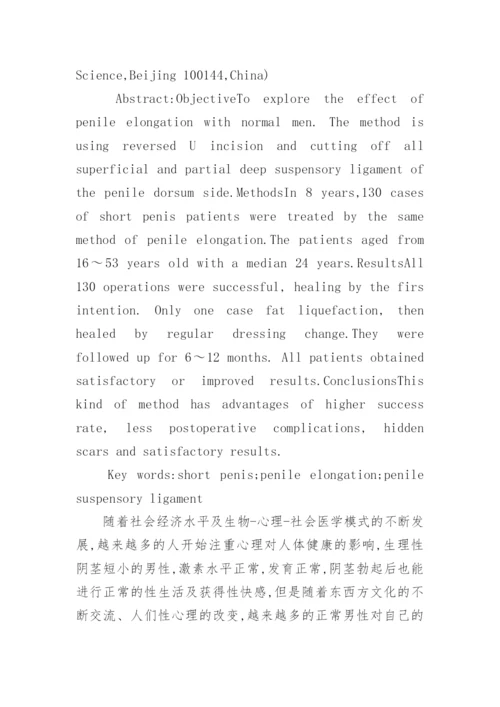 Science,Beijing 100144,China)

Abstract:ObjectiveTo explore the effect of penile elongation with normal men. The method is using reversed U incision and cutting off all superficial and partial deep suspensory ligament of the penile dorsum side.MethodsIn 8 years,130 cases of short penis patients were treated by the same method of penile elongation.The patients aged from 16～53 years old with a median 24 years.ResultsAll 130 operations were successful, healing by the firs intention. Only one case fat liquefaction, then healed by regular dressing change.They were followed up for 6～12 months. All patients obtained satisfactory or improved results.ConclusionsThis kind of method has advantages of higher success rate, less postoperative complications, hidden scars and satisfactory results.

Key words:short penis;penile elongation;penile suspensory ligament

随着社会经济水平及生物-心理-社会医学模式的不断发展,越来越多的人开始注重心理对人体健康的影响,生理性阴茎短小的男性,激素水平正常,发育正常,阴茎勃起后也能进行正常的性生活及获得性快感,但是随着东西方文化的不断交流、人们性心理的改变,越来越多的正常男性对自己的